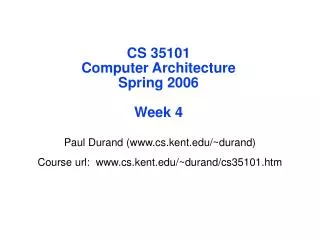 CS 35101
Computer Architecture
Spring 2006

Week 4

Paul Durand (www.cs.kent.edu/~durand)

Course url: www.cs.kent.edu/~durand/cs35101.htm